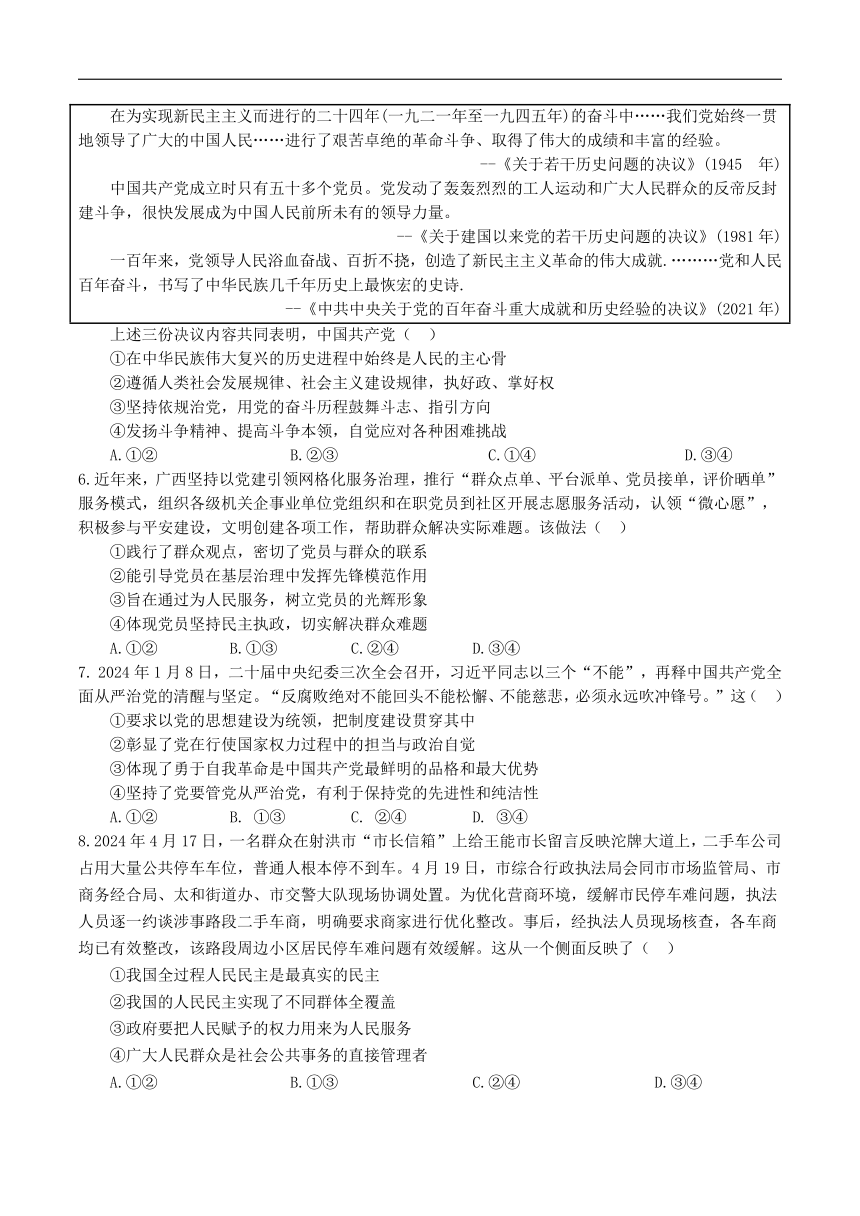 在为实现新民主主义而进行的二十四年(一九二一年至一九四五年)的奋斗中……我们党始终一贯地领导了广大的中国人民……进行了艰苦卓绝的革命斗争、取得了伟大的成绩和丰富的经验。

--《关于若干历史问题的决议》(1945 年)

中国共产党成立时只有五十多个党员。党发动了轰轰烈烈的工人运动和广大人民群众的反帝反封建斗争，很快发展成为中国人民前所未有的领导力量。

--《关于建国以来党的若干历史问题的决议》(1981 年)

一百年来，党领导人民浴血奋战、百折不挠，创造了新民主主义革命的伟大成就.………党和人民百年奋斗，书写了中华民族几千年历史上最恢宏的史诗.

--《中共中央关于党的百年奋斗重大成就和历史经验的决议》(2021 年)

上述三份决议内容共同表明，中国共产党（ ）

①在中华民族伟大复兴的历史进程中始终是人民的主心骨

②遵循人类社会发展规律、社会主义建设规律，执好政、掌好权

③坚持依规治党，用党的奋斗历程鼓舞斗志、指引方向

④发扬斗争精神、提高斗争本领，自觉应对各种困难挑战

A.①② B.②③ C.①④ D.③④

6.近年来，广西坚持以党建引领网格化服务治理，推行“群众点单、平台派单、党员接单，评价晒单”服务模式，组织各级机关企事业单位党组织和在职党员到社区开展志愿服务活动，认领“微心愿”，积极参与平安建设，文明创建各项工作，帮助群众解决实际难题。该做法（ ）

①践行了群众观点，密切了党员与群众的联系

②能引导党员在基层治理中发挥先锋模范作用

③旨在通过为人民服务，树立党员的光辉形象

④体现党员坚持民主执政，切实解决群众难题

A.①② B.①③ C.②④ D.③④

7. 2024 年 1 月 8 日，二十届中央纪委三次全会召开，习近平同志以三个“不能”，再释中国共产党全面从严治党的清醒与坚定。“反腐败绝对不能回头不能松懈、不能慈悲，必须永远吹冲锋号。”这（ ）

①要求以党的思想建设为统领，把制度建设贯穿其中

②彰显了党在行使国家权力过程中的担当与政治自觉

③体现了勇于自我革命是中国共产党最鲜明的品格和最大优势

④坚持了党要管党从严治党，有利于保持党的先进性和纯洁性

A.①② B. ①③ C. ②④ D. ③④

8.2024 年 4 月 17 日，一名群众在射洪市“市长信箱”上给王能市长留言反映沱牌大道上，二手车公司占用大量公共停车车位，普通人根本停不到车。4 月 19 日，市综合行政执法局会同市市场监管局、市商务经合局、太和街道办、市交警大队现场协调处置。为优化营商环境，缓解市民停车难问题，执法人员逐一约谈涉事路段二手车商，明确要求商家进行优化整改。事后，经执法人员现场核查，各车商均已有效整改，该路段周边小区居民停车难问题有效缓解。这从一个侧面反映了（ ）

①我国全过程人民民主是最真实的民主

②我国的人民民主实现了不同群体全覆盖

③政府要把人民赋予的权力用来为人民服务

④广大人民群众是社会公共事务的直接管理者

A.①② B.①③ C.②④ D.③④